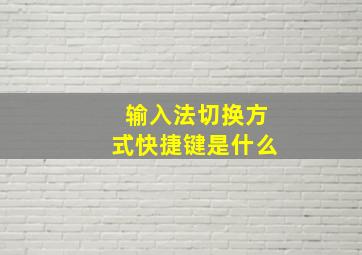 输入法切换方式快捷键是什么